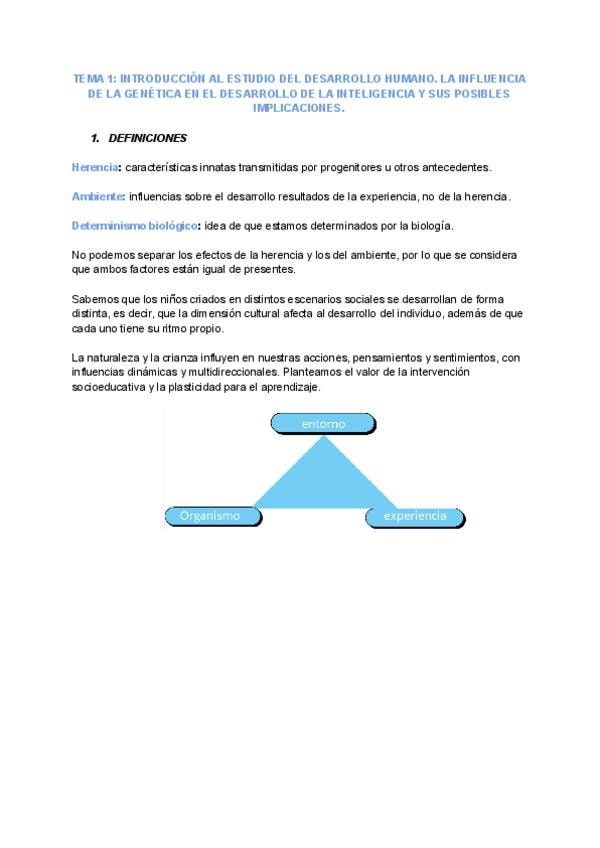 TEMA 1: INTRODUCCIÓN AL ESTUDIO DEL DESARROLLO HUMANO. LA INFLUENCIA DE LA GENÉTICA EN EL DESARROLLO DE LA INTELIGENCIA Y SUS POSIBLES IMPLICACIONES.

1. DEFINICIONES

Herencia: características innatas transmitidas por progenitores u otros antecedentes.

Ambiente: influencias sobre el desarrollo resultados de la experiencia, no de la herencia.

Determinismo biológico: idea de que estamos determinados por la biología.

No podemos separar los efectos de la herencia y los del ambiente, por lo que se considera que ambos factores están igual de presentes.

Sabemos que los niños criados en distintos escenarios sociales se desarrollan de forma distinta, es decir, que la dimensión cultural afecta al desarrollo del individuo, además de que cada uno tiene su ritmo propio.

La naturaleza y la crianza influyen en nuestras acciones, pensamientos y sentimientos, con influencias dinámicas y multidireccionales. Planteamos el valor de la intervención socioeducativa y la plasticidad para el aprendizaje.

entorno

Organismo

experiencia